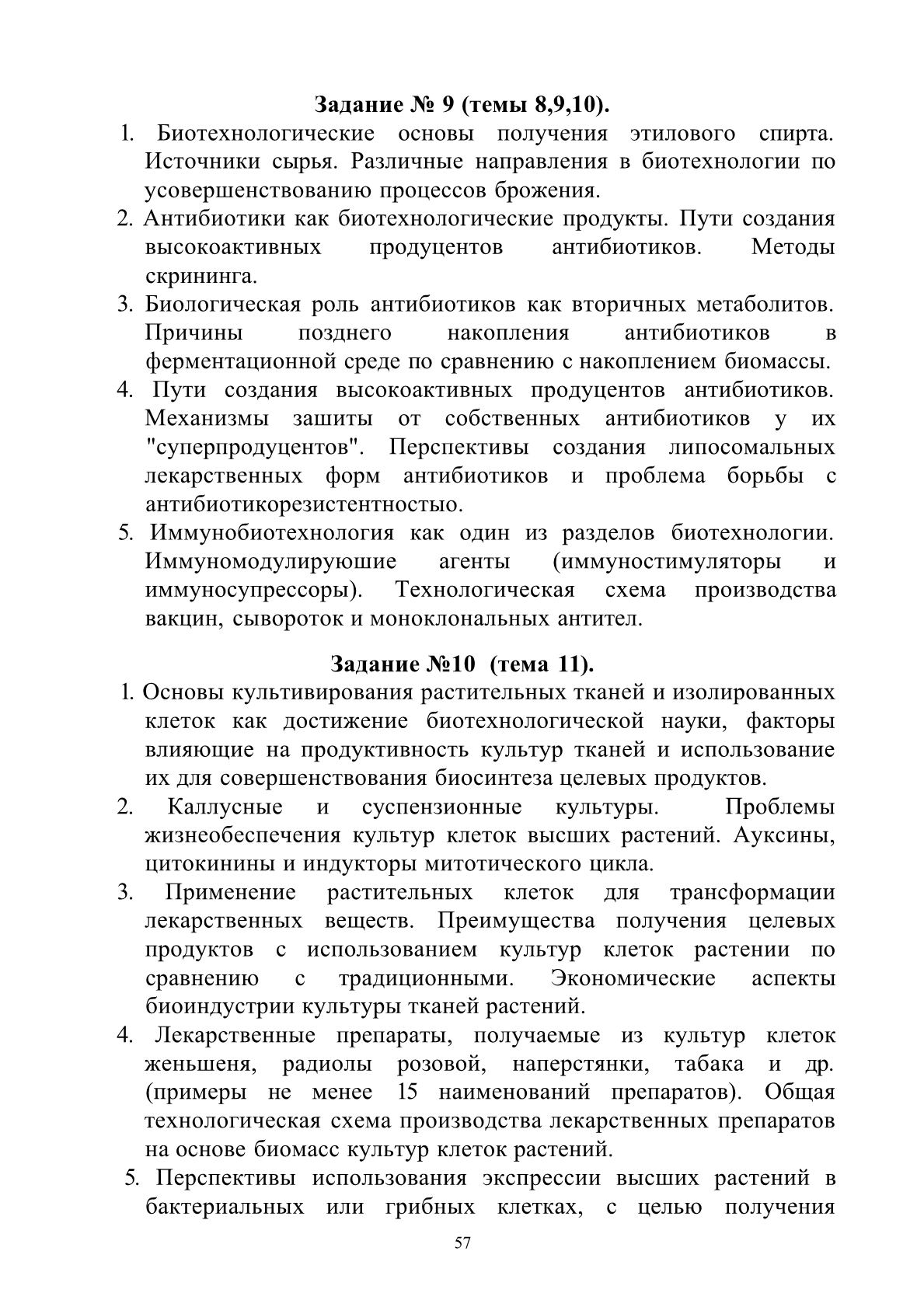 Задание № 9 (темы 8,9,10).

1. Биотехнологические основы получения этилового спирта. Источники сырья. Различные направления в биотехнологии по усовершенствованию процессов брожения.
2. Антибиотики как биотехнологические продукты. Пути создания высокоактивных продуцентов антибиотиков. Методы скрининга.
3. Биологическая роль антибиотиков как вторичных метаболитов. Причины позднего накопления антибиотиков в ферментационной среде по сравнению с накоплением биомассы.
4. Пути создания высокоактивных продуцентов антибиотиков. Механизмы зашиты от собственных антибиотиков у их "суперпродуцентов". Перспективы создания липосомальных лекарственных форм антибиотиков и проблема борьбы с антибиотикорезистентностыо.
5. Иммунобиотехнология как один из разделов биотехнологии. Иммуномодулируюшие агенты (иммуностимуляторы и иммуносупрессоры). Технологическая схема производства вакцин, сывороток и моноклональных антител.

Задание №10 (тема 11).

1. Основы культивирования растительных тканей и изолированных клеток как достижение биотехнологической науки, факторы влияющие на продуктивность культур тканей и использование их для совершенствования биосинтеза целевых продуктов.
2. Каллусные и суспензионные культуры. Проблемы жизнеобеспечения культур клеток высших растений. Ауксины, цитокинины и индукторы митотического цикла.
3. Применение растительных клеток для трансформации лекарственных веществ. Преимущества получения целевых продуктов с использованием культур клеток растении по сравнению с традиционными. Экономические аспекты биоиндустрии культуры тканей растений.
4. Лекарственные препараты, получаемые из культур клеток женьшеня, радиолы розовой, наперстянки, табака и др. (примеры не менее 15 наименований препаратов). Общая технологическая схема производства лекарственных препаратов на основе биомасс культур клеток растений.
5. Перспективы использования экспрессии высших растений в бактериальных или грибных клетках, с целью получения

57